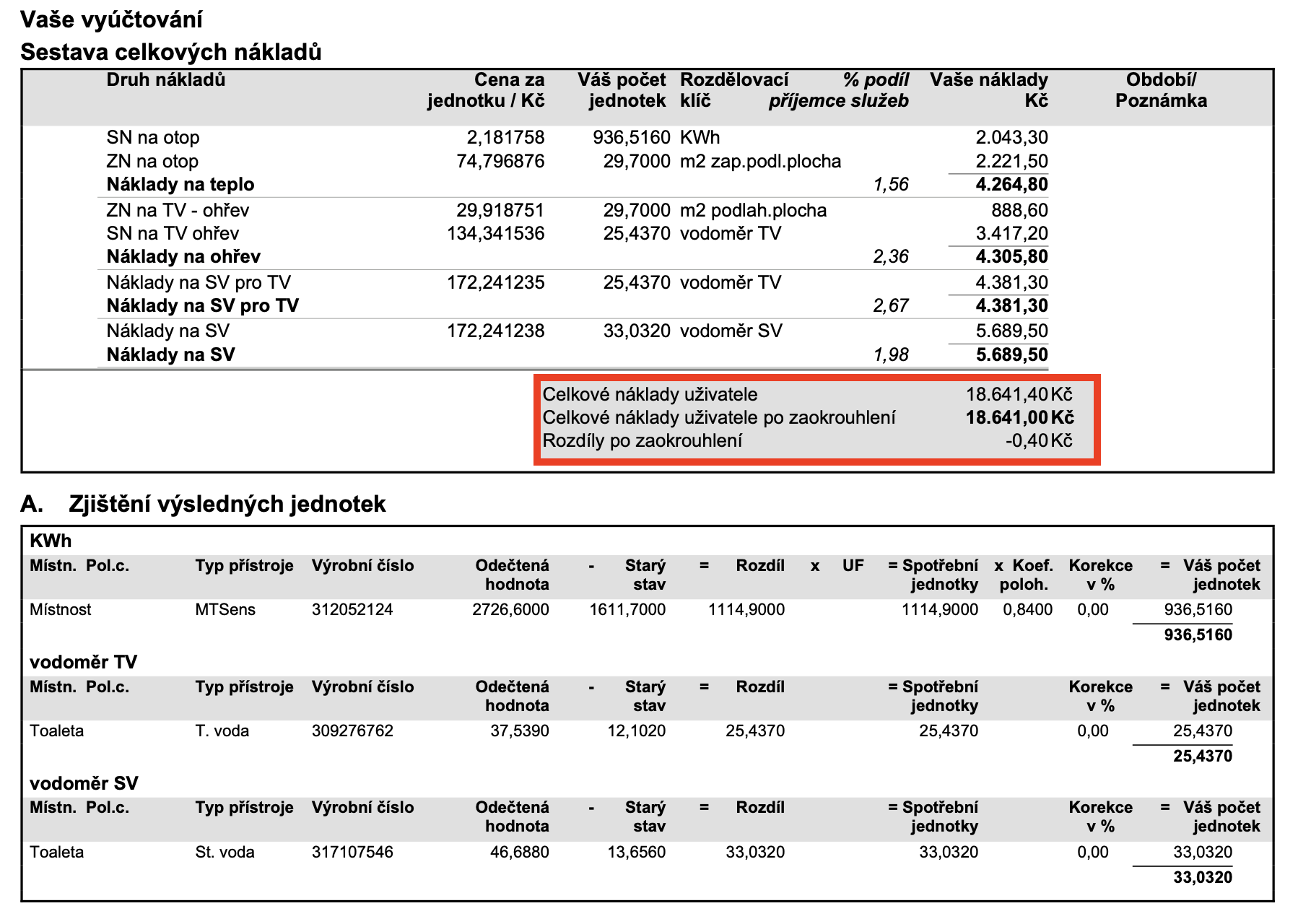 Vaše vyúčtování
Sestava celkových nákladů

| Druh nákladů | Cena za jednotku / Kč | Váš počet jednotek | Rozdělovací klíč | % podíl příjemce služeb | Vaše náklady Kč | Období/ Poznámka |
|---|---|---|---|---|---|---|
| SN na otop | 2,181758 | 936,5160 | KWh | | 2.043,30 | |
| ZN na otop | 74,796876 | 29,7000 | m2 zap.podl.plocha | | 2.221,50 | |
| Náklady na teplo | | | | 1,56 | 4.264,80 | |
| ZN na TV - ohřev | 29,918751 | 29,7000 | m2 podlah.plocha | | 888,60 | |
| SN na TV ohřev | 134,341536 | 25,4370 | vodoměr TV | | 3.417,20 | |
| Náklady na ohřev | | | | 2,36 | 4.305,80 | |
| Náklady na SV pro TV | 172,241235 | 25,4370 | vodoměr TV | | 4.381,30 | |
| Náklady na SV pro TV | | | | 2,67 | 4.381,30 | |
| Náklady na SV | 172,241238 | 33,0320 | vodoměr SV | | 5.689,50 | |
| Náklady na SV | | | | 1,98 | 5.689,50 | |

Celkové náklady uživatele 18.641,40 Kč
Celkové náklady uživatele po zaokrouhlení 18.641,00 Kč
Rozdíly po zaokrouhlení -0,40 Kč

A. Zjištění výsledných jednotek

KWh

| Místn. Pol.c. | Typ přístroje | Výrobní číslo | Odečtená hodnota | - Starý stav | = Rozdíl | x UF | = Spotřební jednotky | x Koef. poloh. | Korekce v % | = Váš počet jednotek |
|---|---|---|---|---|---|---|---|---|---|---|
| Místnost | MTSens | 312052124 | 2726,6000 | 1611,7000 | 1114,9000 | | 1114,9000 | 0,8400 | 0,00 | 936,5160 |
| | | | | | | | | | | 936,5160 |

vodoměr TV

| Místn. Pol.c. | Typ přístroje | Výrobní číslo | Odečtená hodnota | - Starý stav | = Rozdíl | = Spotřební jednotky | Korekce v % | = Váš počet jednotek |
|---|---|---|---|---|---|---|---|---|
| Toaleta | T. voda | 309276762 | 37,5390 | 12,1020 | 25,4370 | 25,4370 | 0,00 | 25,4370 |
| | | | | | | | | 25,4370 |

vodoměr SV

| Místn. Pol.c. | Typ přístroje | Výrobní číslo | Odečtená hodnota | - Starý stav | = Rozdíl | = Spotřební jednotky | Korekce v % | = Váš počet jednotek |
|---|---|---|---|---|---|---|---|---|
| Toaleta | St. voda | 317107546 | 46,6880 | 13,6560 | 33,0320 | 33,0320 | 0,00 | 33,0320 |
| | | | | | | | | 33,0320 |